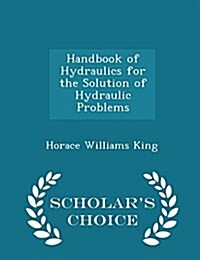 Handbook of Hydraulics for the Solution of Hydraulic Problems

Horace Williams King

SCHOLAR'S CHOICE